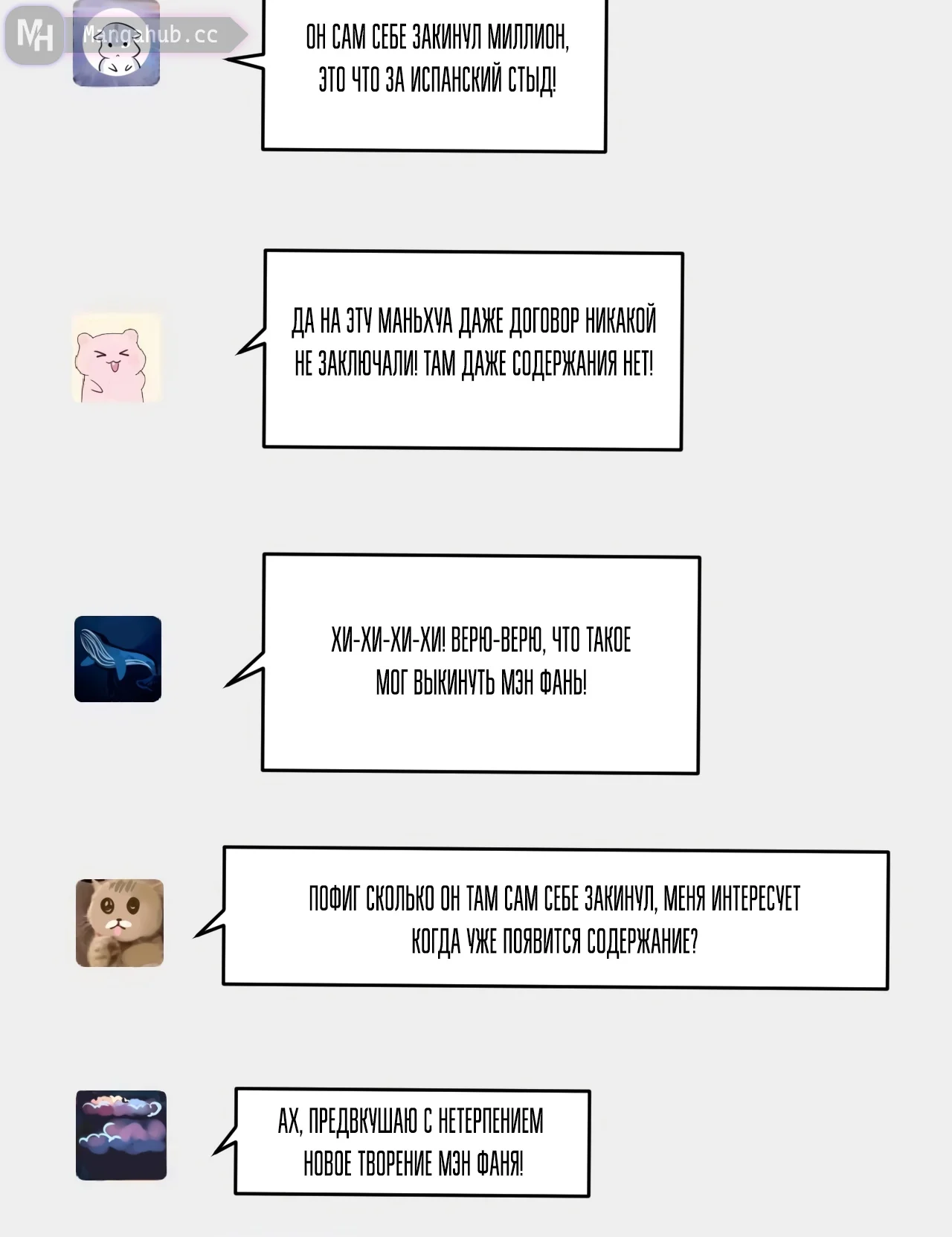 ОН САМ СЕБЕ ЗАКИНУЛ МИЛЛИОН, ЭТО ЧТО ЗА ИСПАНСКИЙ СТЫД!

ДА НА ЭТУ МАНЬХУА ДАЖЕ ДОГОВОР НИКАКОЙ НЕ ЗАКЛЮЧАЛИ! ТАМ ДАЖЕ СОДЕРЖАНИЯ НЕТ!

ХИ-ХИ-ХИ-ХИ! ВЕРЮ-ВЕРЮ, ЧТО ТАКОЕ МОГ ВЫКИНУТЬ МЭН ФАНЬ!

ПОФИГ СКОЛЬКО ОН ТАМ САМ СЕБЕ ЗАКИНУЛ, МЕНЯ ИНТЕРЕСУЕТ КОГДА УЖЕ ПОЯВИТСЯ СОДЕРЖАНИЕ?

АХ, ПРЕДВКУШАЮ С НЕТЕРПЕНИЕМ НОВОЕ ТВОРЕНИЕ МЭН ФАНЯ!

MH Mangahub.cc